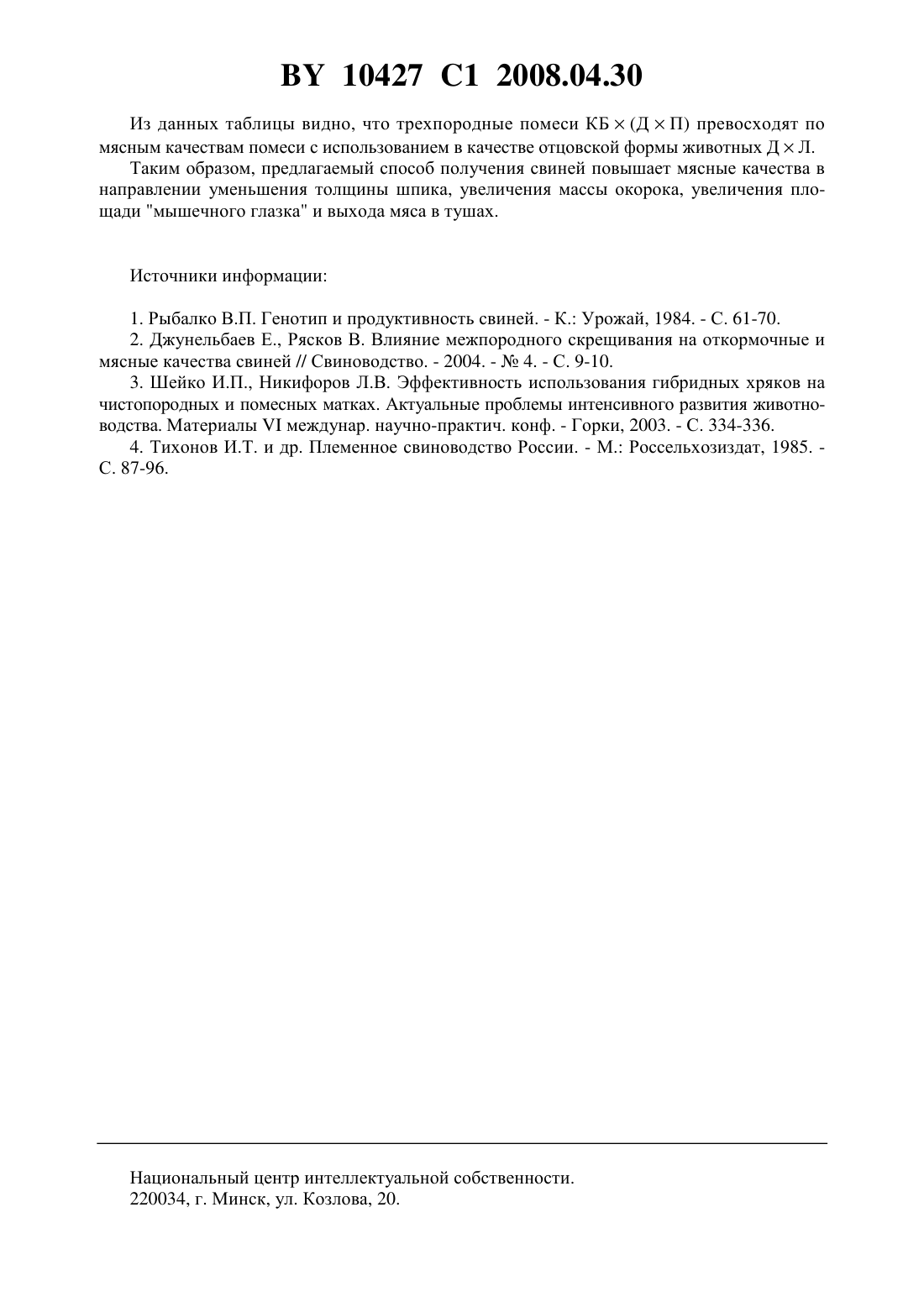 BY 10427 C1 2008.04.30

Из данных таблицы видно, что трехпородные помеси КБ × (Д × П) превосходят по мясным качествам помеси с использованием в качестве отцовской формы животных Д × Л.

Таким образом, предлагаемый способ получения свиней повышает мясные качества в направлении уменьшения толщины шпика, увеличения массы окорока, увеличения площади "мышечного глазка" и выхода мяса в тушах.

Источники информации:

1. Рыбалко В.П. Генотип и продуктивность свиней. - К.: Урожай, 1984. - С. 61-70.
2. Джунельбаев Е., Рясков В. Влияние межпородного скрещивания на откормочные и мясные качества свиней // Свиноводство. - 2004. - № 4. - С. 9-10.
3. Шейко И.П., Никифоров Л.В. Эффективность использования гибридных хряков на чистопородных и помесных матках. Актуальные проблемы интенсивного развития животноводства. Материалы VI междунар. научно-практич. конф. - Горки, 2003. - С. 334-336.
4. Тихонов И.Т. и др. Племенное свиноводство России. - М.: Россельхозиздат, 1985. - С. 87-96.

Национальный центр интеллектуальной собственности.
220034, г. Минск, ул. Козлова, 20.